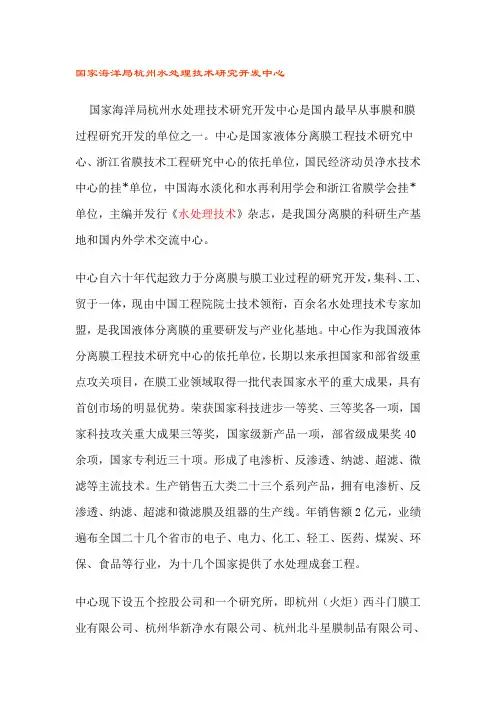 国家海洋局杭州水处理技术研究开发中心

国家海洋局杭州水处理技术研究开发中心是国内最早从事膜和膜过程研究开发的单位之一。中心是国家液体分离膜工程技术研究中心、浙江省膜技术工程研究中心的依托单位，国民经济动员净水技术中心的挂*单位，中国海水淡化和水再利用学会和浙江省膜学会挂*单位，主编并发行《水处理技术》杂志，是我国分离膜的科研生产基地和国内外学术交流中心。

中心自六十年代起致力于分离膜与膜工业过程的研究开发，集科、工、贸于一体，现由中国工程院院士技术领衔，百余名水处理技术专家加盟，是我国液体分离膜的重要研发与产业化基地。中心作为我国液体分离膜工程技术研究中心的依托单位，长期以来承担国家和部省级重点攻关项目，在膜工业领域取得一批代表国家水平的重大成果，具有首创市场的明显优势。荣获国家科技进步一等奖、三等奖各一项，国家科技攻关重大成果三等奖，国家级新产品一项，部省级成果奖40余项，国家专利近三十项。形成了电渗析、反渗透、纳滤、超滤、微滤等主流技术。生产销售五大类二十三个系列产品，拥有电渗析、反渗透、纳滤、超滤和微滤膜及组器的生产线。年销售额2亿元，业绩遍布全国二十几个省市的电子、电力、化工、轻工、医药、煤炭、环保、食品等行业，为十几个国家提供了水处理成套工程。

中心现下设五个控股公司和一个研究所，即杭州（火炬）西斗门膜工业有限公司、杭州华新净水有限公司、杭州北斗星膜制品有限公司、